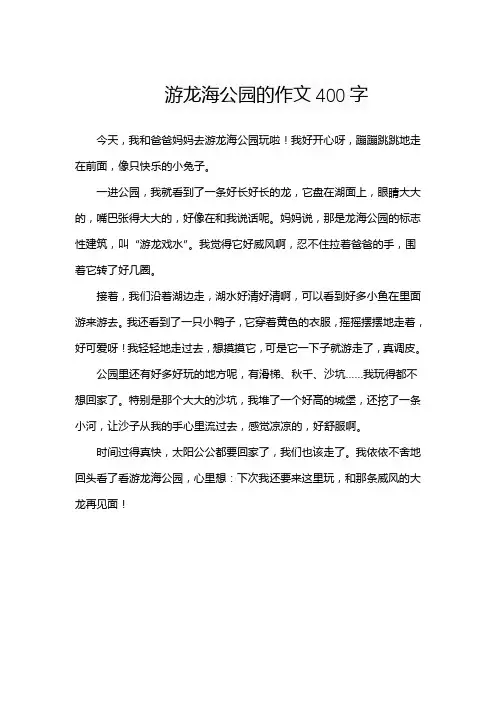 游龙海公园的作文 400 字

今天，我和爸爸妈妈去游龙海公园玩啦！我好开心呀，蹦蹦跳跳地走在前面，像只快乐的小兔子。

一进公园，我就看到了一条好长好长的龙，它盘在湖面上，眼睛大大的，嘴巴张得大大的，好像在和我说话呢。妈妈说，那是龙海公园的标志性建筑，叫“游龙戏水”。我觉得它好威风啊，忍不住拉着爸爸的手，围着它转了好几圈。

接着，我们沿着湖边走，湖水好清好清啊，可以看到好多小鱼在里面游来游去。我还看到了一只小鸭子，它穿着黄色的衣服，摇摇摆摆地走着，好可爱呀！我轻轻地走过去，想摸摸它，可是它一下子就游走了，真调皮。

公园里还有好多好玩的地方呢，有滑梯、秋千、沙坑……我玩得都不想回家了。特别是那个大大的沙坑，我堆了一个好高的城堡，还挖了一条小河，让沙子从我的手心里流过去，感觉凉凉的，好舒服啊。

时间过得真快，太阳公公都要回家了，我们也该走了。我依依不舍地回头看了看游龙海公园，心里想：下次我还要来这里玩，和那条威风的大龙再见面！